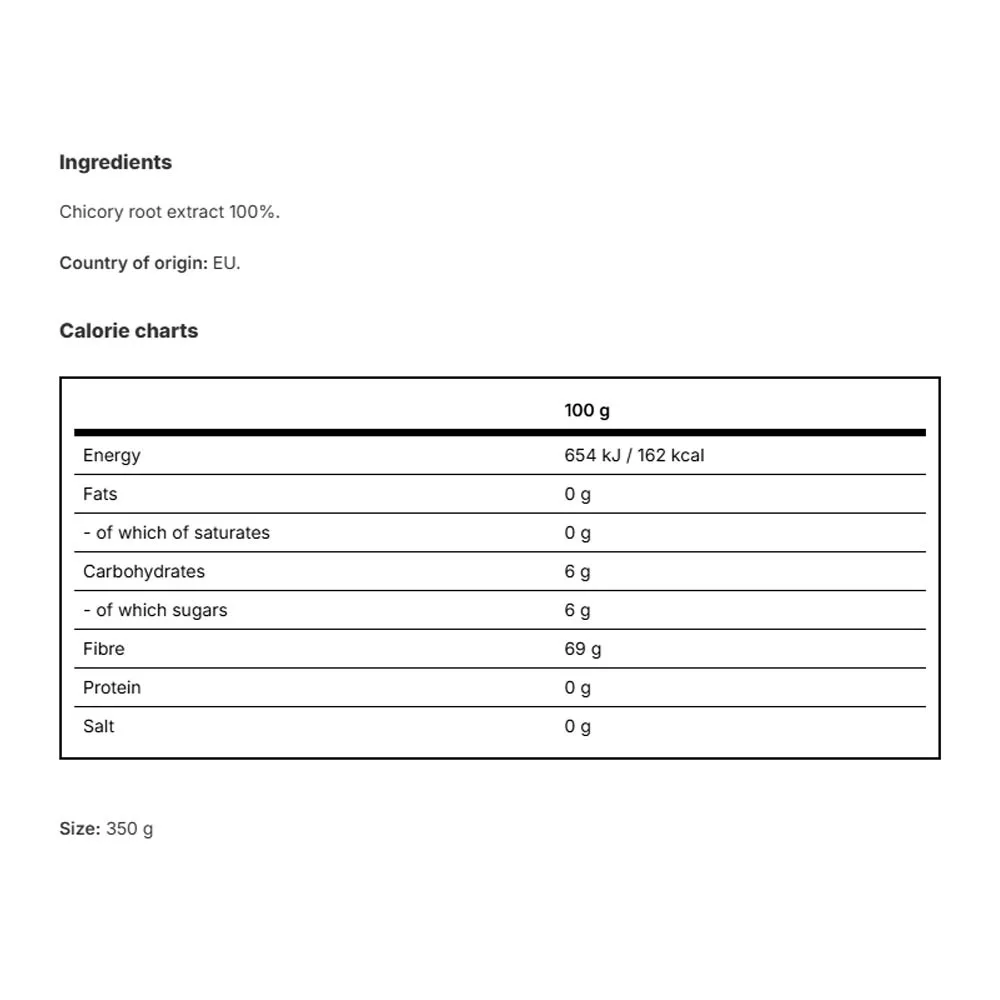 Ingredients

Chicory root extract 100%.

Country of origin: EU.

Calorie charts

|  | 100 g |
|---|---|
| Energy | 654 kJ / 162 kcal |
| Fats | 0 g |
| - of which of saturates | 0 g |
| Carbohydrates | 6 g |
| - of which sugars | 6 g |
| Fibre | 69 g |
| Protein | 0 g |
| Salt | 0 g |

Size: 350 g